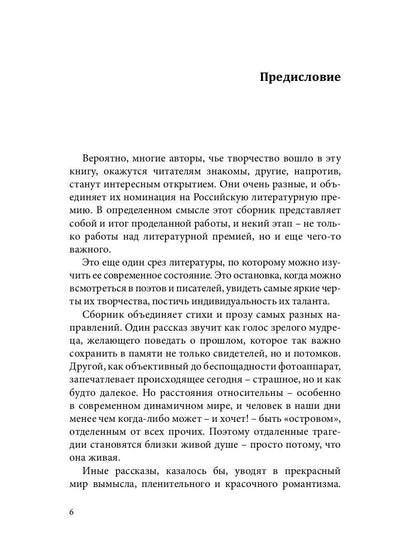 Предисловие

Вероятно, многие авторы, чье творчество вошло в эту книгу, окажутся читателям знакомы, другие, напротив, станут интересным открытием. Они очень разные, и объединяет их номинация на Российскую литературную премию. В определенном смысле этот сборник представляет собой и итог проделанной работы, и некий этап – не только работы над литературной премией, но и еще чего-то важного.

Это еще один срез литературы, по которому можно изучить ее современное состояние. Это остановка, когда можно всмотреться в поэтов и писателей, увидеть самые яркие черты их творчества, постичь индивидуальность их таланта.

Сборник объединяет стихи и прозу самых разных направлений. Один рассказ звучит как голос зрелого мудреца, желающего поведать о прошлом, которое так важно сохранить в памяти не только свидетелей, но и потомков. Другой, как объективный до беспощадности фотоаппарат, запечатлевает происходящее сегодня – страшное, но и как будто далекое. Но расстояния относительны – особенно в современном динамичном мире, и человек в наши дни менее чем когда-либо может – и хочет! – быть «островом», отделенным от всех прочих. Поэтому отдаленные трагедии становятся близки живой душе – просто потому, что она живая.

Иные рассказы, казалось бы, уводят в прекрасный мир вымысла, пленительного и красочного романтизма.

6